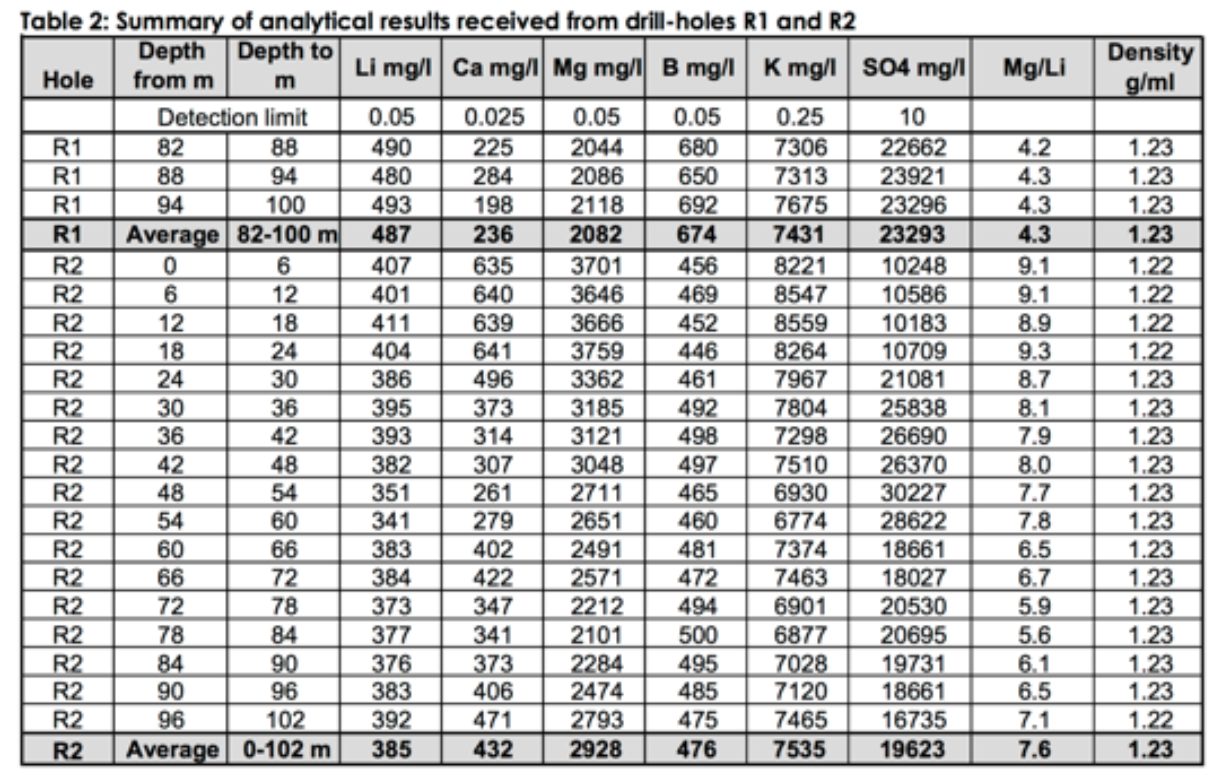 Table 2: Summary of analytical results received from drill-holes R1 and R2

| Hole | Depth from m | Depth to m | Li mg/l | Ca mg/l | Mg mg/l | B mg/l | K mg/l | SO4 mg/l | Mg/Li | Density g/ml |
|---|---|---|---|---|---|---|---|---|---|---|
| | Detection limit | | 0.05 | 0.025 | 0.05 | 0.05 | 0.25 | 10 | | |
| R1 | 82 | 88 | 490 | 225 | 2044 | 680 | 7306 | 22662 | 4.2 | 1.23 |
| R1 | 88 | 94 | 480 | 284 | 2086 | 650 | 7313 | 23921 | 4.3 | 1.23 |
| R1 | 94 | 100 | 493 | 198 | 2118 | 692 | 7675 | 23296 | 4.3 | 1.23 |
| R1 | Average | 82-100 m | 487 | 236 | 2082 | 674 | 7431 | 23293 | 4.3 | 1.23 |
| R2 | 0 | 6 | 407 | 635 | 3701 | 456 | 8221 | 10248 | 9.1 | 1.22 |
| R2 | 6 | 12 | 401 | 640 | 3646 | 469 | 8547 | 10586 | 9.1 | 1.22 |
| R2 | 12 | 18 | 411 | 639 | 3666 | 452 | 8559 | 10183 | 8.9 | 1.22 |
| R2 | 18 | 24 | 404 | 641 | 3759 | 446 | 8264 | 10709 | 9.3 | 1.22 |
| R2 | 24 | 30 | 386 | 496 | 3362 | 461 | 7967 | 21081 | 8.7 | 1.23 |
| R2 | 30 | 36 | 395 | 373 | 3185 | 492 | 7804 | 25838 | 8.1 | 1.23 |
| R2 | 36 | 42 | 393 | 314 | 3121 | 498 | 7298 | 26690 | 7.9 | 1.23 |
| R2 | 42 | 48 | 382 | 307 | 3048 | 497 | 7510 | 26370 | 8.0 | 1.23 |
| R2 | 48 | 54 | 351 | 261 | 2711 | 465 | 6930 | 30227 | 7.7 | 1.23 |
| R2 | 54 | 60 | 341 | 279 | 2651 | 460 | 6774 | 28622 | 7.8 | 1.23 |
| R2 | 60 | 66 | 383 | 402 | 2491 | 481 | 7374 | 18661 | 6.5 | 1.23 |
| R2 | 66 | 72 | 384 | 422 | 2571 | 472 | 7463 | 18027 | 6.7 | 1.23 |
| R2 | 72 | 78 | 373 | 347 | 2212 | 494 | 6901 | 20530 | 5.9 | 1.23 |
| R2 | 78 | 84 | 377 | 341 | 2101 | 500 | 6877 | 20695 | 5.6 | 1.23 |
| R2 | 84 | 90 | 376 | 373 | 2284 | 495 | 7028 | 19731 | 6.1 | 1.23 |
| R2 | 90 | 96 | 383 | 406 | 2474 | 485 | 7120 | 18661 | 6.5 | 1.23 |
| R2 | 96 | 102 | 392 | 471 | 2793 | 475 | 7465 | 16735 | 7.1 | 1.22 |
| R2 | Average | 0-102 m | 385 | 432 | 2928 | 476 | 7535 | 19623 | 7.6 | 1.23 |